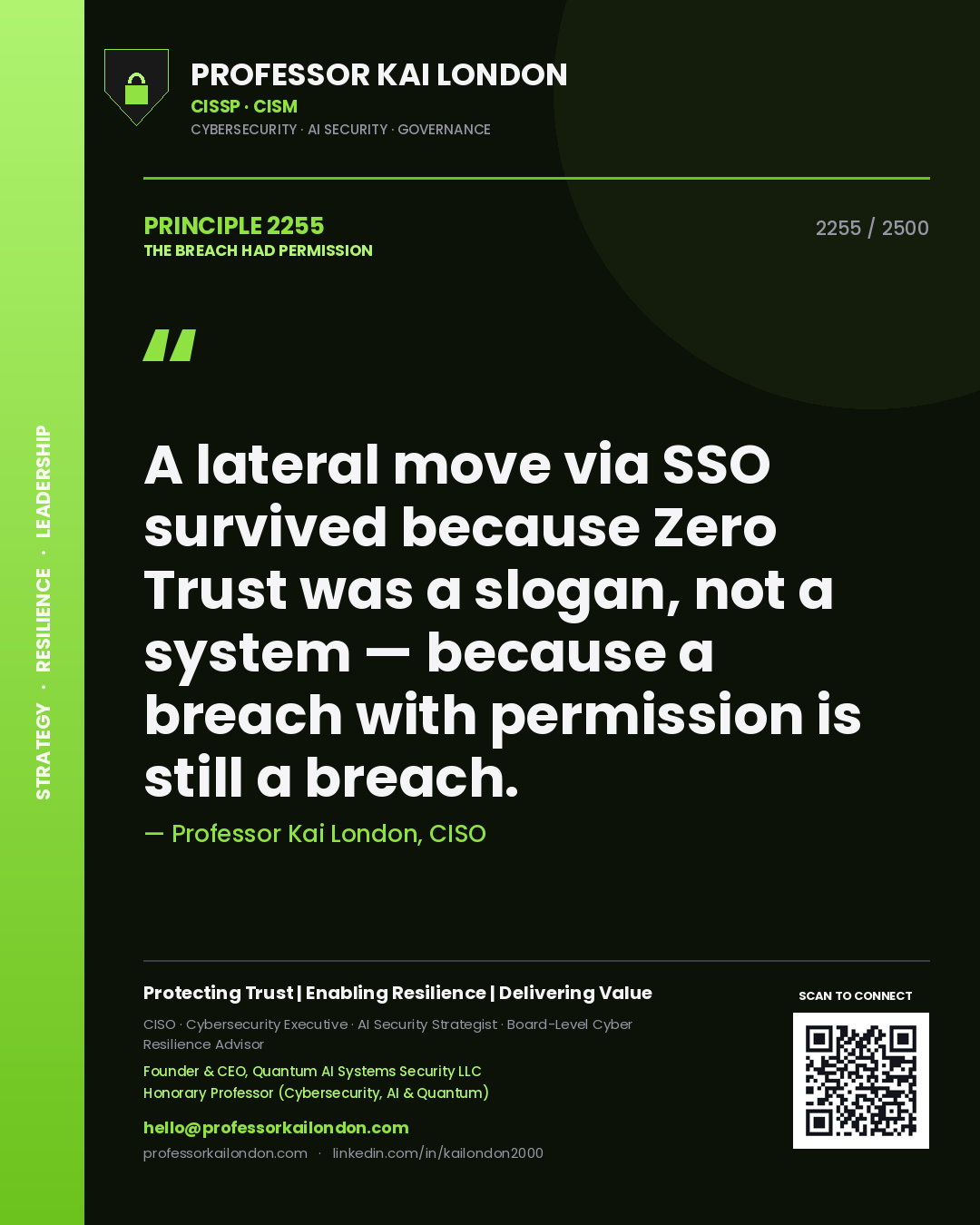 STRATEGY · RESILIENCE · LEADERSHIP

PROFESSOR KAI LONDON
CISSP · CISM
CYBERSECURITY · AI SECURITY · GOVERNANCE

PRINCIPLE 2255
THE BREACH HAD PERMISSION

2255 / 2500

"

A lateral move via SSO survived because Zero Trust was a slogan, not a system — because a breach with permission is still a breach.

— Professor Kai London, CISO

Protecting Trust | Enabling Resilience | Delivering Value

CISO · Cybersecurity Executive · AI Security Strategist · Board-Level Cyber Resilience Advisor

Founder & CEO, Quantum AI Systems Security LLC
Honorary Professor (Cybersecurity, AI & Quantum)

hello@professorkailondon.com
professorkailondon.com · linkedin.com/in/kailondon2000

SCAN TO CONNECT